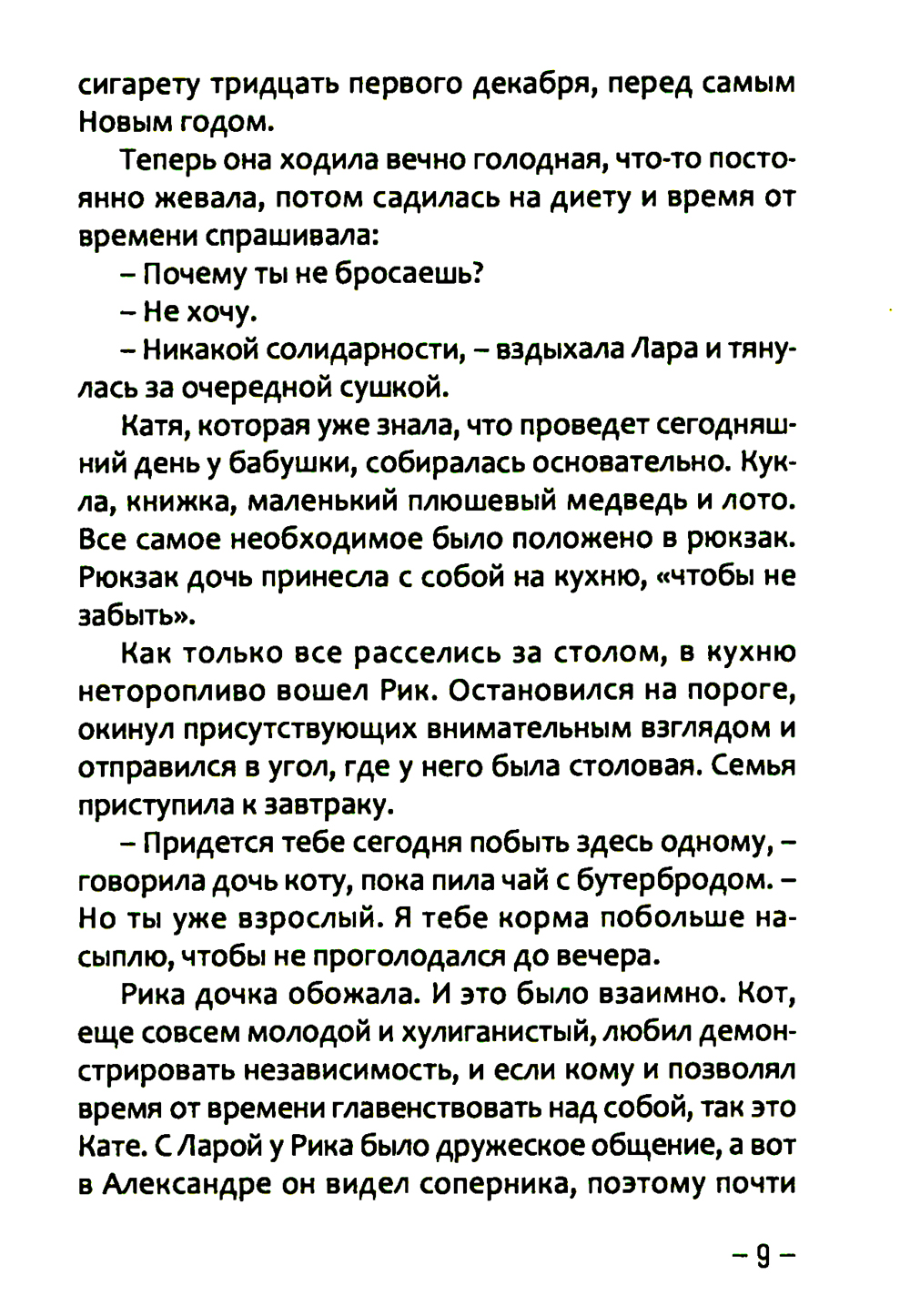 сигарету тридцать первого декабря, перед самым Новым годом.

Теперь она ходила вечно голодная, что-то постоянно жевала, потом садилась на диету и время от времени спрашивала:

– Почему ты не бросаешь?

– Не хочу.

– Никакой солидарности, – вздыхала Лара и тянулась за очередной сушкой.

Катя, которая уже знала, что проведет сегодняшний день у бабушки, собиралась основательно. Кукла, книжка, маленький плюшевый медведь и лото. Все самое необходимое было положено в рюкзак. Рюкзак дочь принесла с собой на кухню, «чтобы не забыть».

Как только все расселись за столом, в кухню неторопливо вошел Рик. Остановился на пороге, окинул присутствующих внимательным взглядом и отправился в угол, где у него была столовая. Семья приступила к завтраку.

– Придется тебе сегодня побыть здесь одному, – говорила дочь коту, пока пила чай с бутербродом. – Но ты уже взрослый. Я тебе корма побольше насыплю, чтобы не проголодался до вечера.

Рика дочка обожала. И это было взаимно. Кот, еще совсем молодой и хулиганистый, любил демонстрировать независимость, и если кому и позволял время от времени главенствовать над собой, так это Кате. С Ларой у Рика было дружеское общение, а вот в Александре он видел соперника, поэтому почти

– 9 –